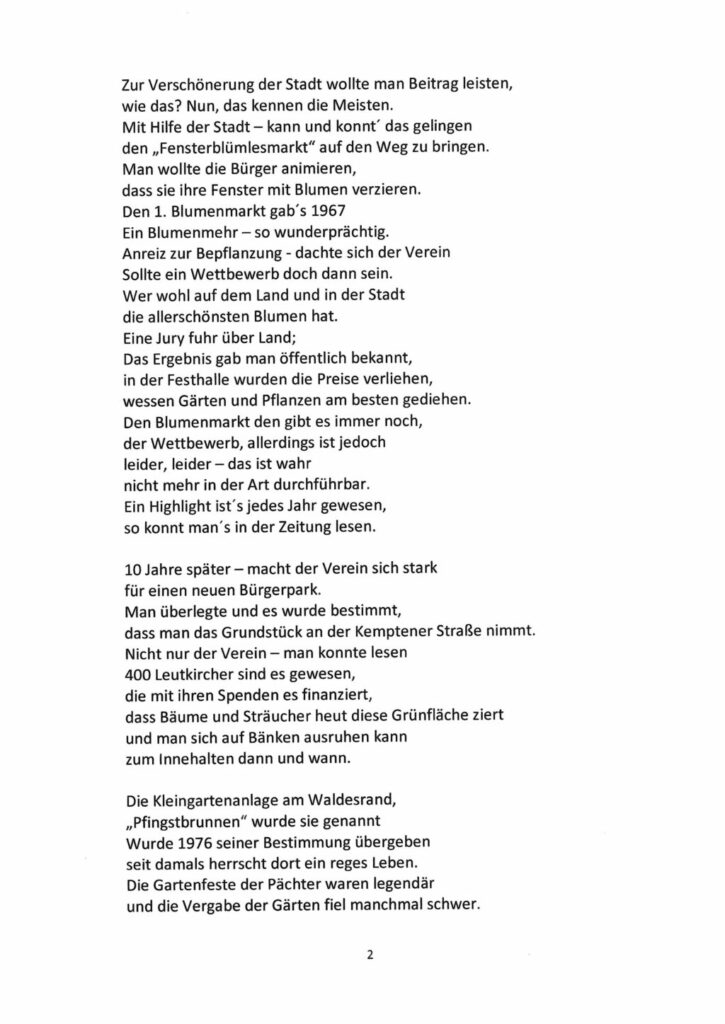 Zur Verschönerung der Stadt wollte man Beitrag leisten,
wie das? Nun, das kennen die Meisten.
Mit Hilfe der Stadt – kann und konnt´ das gelingen
den „Fensterblümlesmarkt" auf den Weg zu bringen.
Man wollte die Bürger animieren,
dass sie ihre Fenster mit Blumen verzieren.
Den 1. Blumenmarkt gab´s 1967
Ein Blumenmehr – so wunderprächtig.
Anreiz zur Bepflanzung - dachte sich der Verein
Sollte ein Wettbewerb doch dann sein.
Wer wohl auf dem Land und in der Stadt
die allerschönsten Blumen hat.
Eine Jury fuhr über Land;
Das Ergebnis gab man öffentlich bekannt,
in der Festhalle wurden die Preise verliehen,
wessen Gärten und Pflanzen am besten gediehen.
Den Blumenmarkt den gibt es immer noch,
der Wettbewerb, allerdings ist jedoch
leider, leider – das ist wahr
nicht mehr in der Art durchführbar.
Ein Highlight ist´s jedes Jahr gewesen,
so konnt man´s in der Zeitung lesen.

10 Jahre später – macht der Verein sich stark
für einen neuen Bürgerpark.
Man überlegte und es wurde bestimmt,
dass man das Grundstück an der Kemptener Straße nimmt.
Nicht nur der Verein – man konnte lesen
400 Leutkircher sind es gewesen,
die mit ihren Spenden es finanziert,
dass Bäume und Sträucher heut diese Grünfläche ziert
und man sich auf Bänken ausruhen kann
zum Innehalten dann und wann.

Die Kleingartenanlage am Waldesrand,
„Pfingstbrunnen" wurde sie genannt
Wurde 1976 seiner Bestimmung übergeben
seit damals herrscht dort ein reges Leben.
Die Gartenfeste der Pächter waren legendär
und die Vergabe der Gärten fiel manchmal schwer.

2